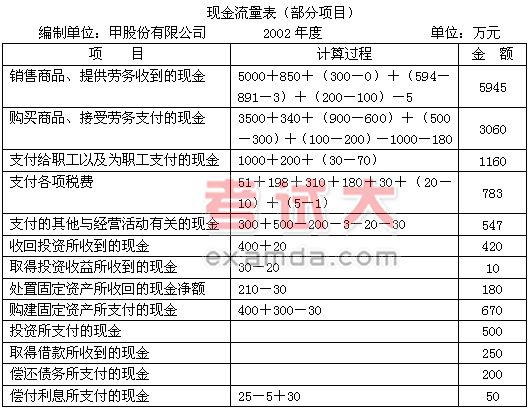 现金流量表（部分项目）

编制单位：甲股份有限公司　2002年度　单位：万元

| 项　目 | 计算过程 | 金　额 |
|---|---|---|
| 销售商品、提供劳务收到的现金 | 5000＋850＋（300－0）＋（594－891－3）＋（200－100）－5 | 5945 |
| 购买商品、接受劳务支付的现金 | 3500＋340＋（900－600）＋（500－300）＋（100－200）－1000－180 | 3060 |
| 支付给职工以及为职工支付的现金 | 1000＋200＋（30－70） | 1160 |
| 支付各项税费 | 51＋198＋310＋180＋30＋（20－10）＋（5－1） | 783 |
| 支付的其他与经营活动有关的现金 | 300＋500－200－3－20－30 | 547 |
| 收回投资所收到的现金 | 400＋20 | 420 |
| 取得投资收益所收到的现金 | 30－20 | 10 |
| 处置固定资产所收回的现金净额 | 210－30 | 180 |
| 购建固定资产所支付的现金 | 400＋300－30 | 670 |
| 投资所支付的现金 |  | 500 |
| 取得借款所收到的现金 |  | 250 |
| 偿还债务所支付的现金 |  | 200 |
| 偿付利息所支付的现金 | 25－5＋30 | 50 |

考试大
examda.com